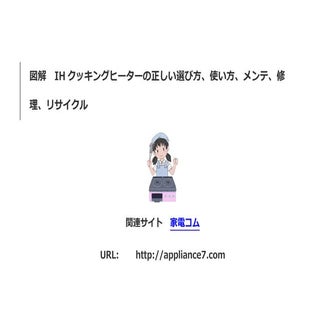 図解　IH クッキングヒーターの正しい選び方、使い方、メンテ、修理、リサイクル

関連サイト　家電コム

URL:　　http://appliance7.com